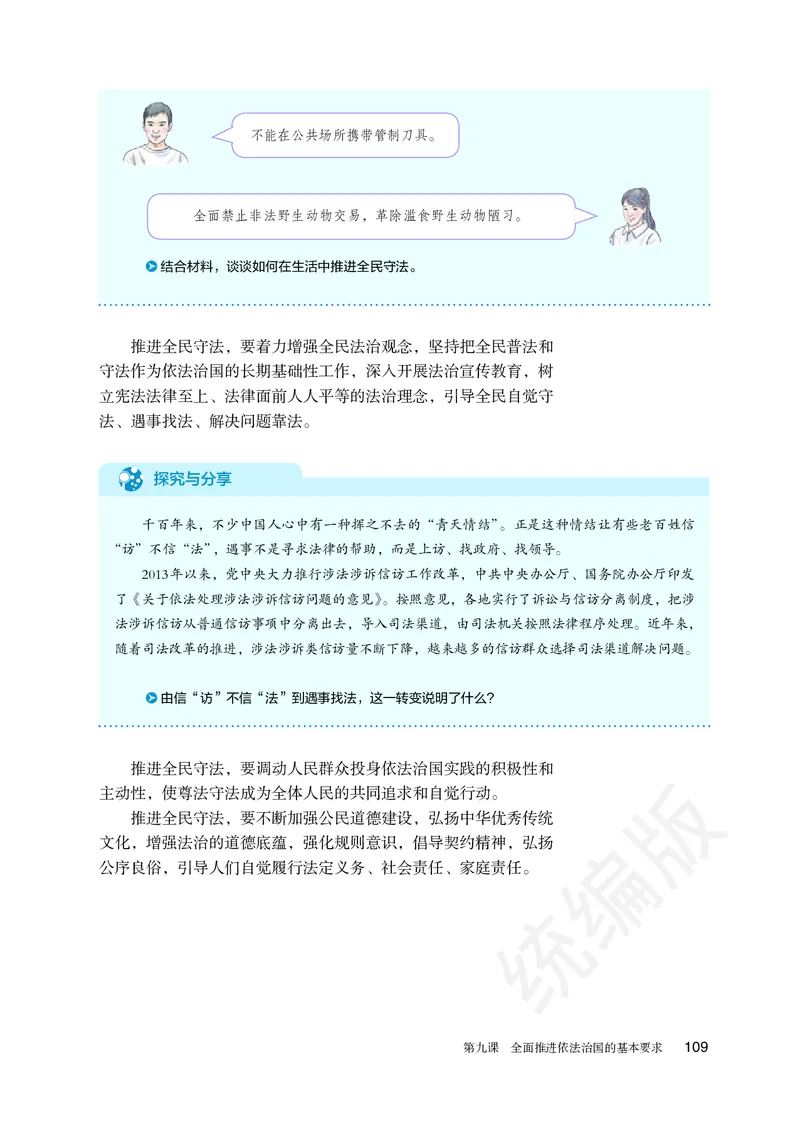 不能在公共场所携带管制刀具。

全面禁止非法野生动物交易，革除滥食野生动物陋习。

结合材料，谈谈如何在生活中推进全民守法。

推进全民守法，要着力增强全民法治观念，坚持把全民普法和守法作为依法治国的长期基础性工作，深入开展法治宣传教育，树立宪法法律至上、法律面前人人平等的法治理念，引导全民自觉守法、遇事找法、解决问题靠法。

探究与分享

千百年来，不少中国人心中有一种挥之不去的“青天情结”。正是这种情结让有些老百姓信“访”不信“法”，遇事不是寻求法律的帮助，而是上访、找政府、找领导。

2013年以来，党中央大力推行涉法涉诉信访工作改革，中共中央办公厅、国务院办公厅印发了《关于依法处理涉法涉诉信访问题的意见》。按照意见，各地实行了诉讼与信访分离制度，把涉法涉诉信访从普通信访事项中分离出去，导入司法渠道，由司法机关按照法律程序处理。近年来，随着司法改革的推进，涉法涉诉类信访量不断下降，越来越多的信访群众选择司法渠道解决问题。

由信“访”不信“法”到遇事找法，这一转变说明了什么？

推进全民守法，要调动人民群众投身依法治国实践的积极性和主动性，使尊法守法成为全体人民的共同追求和自觉行动。

推进全民守法，要不断加强公民道德建设，弘扬中华优秀传统文化，增强法治的道德底蕴，强化规则意识，倡导契约精神，弘扬公序良俗，引导人们自觉履行法定义务、社会责任、家庭责任。

统编版

第九课　全面推进依法治国的基本要求　109